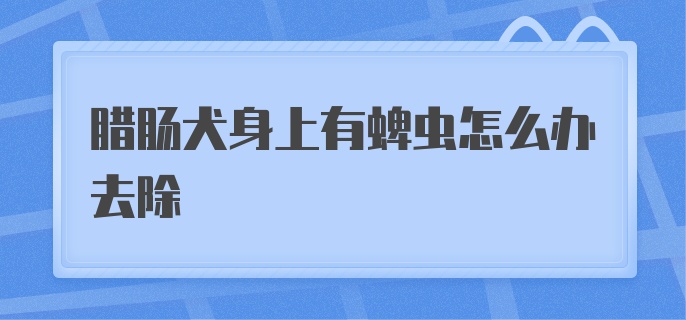 腊肠犬身上有蜱虫怎么办去除